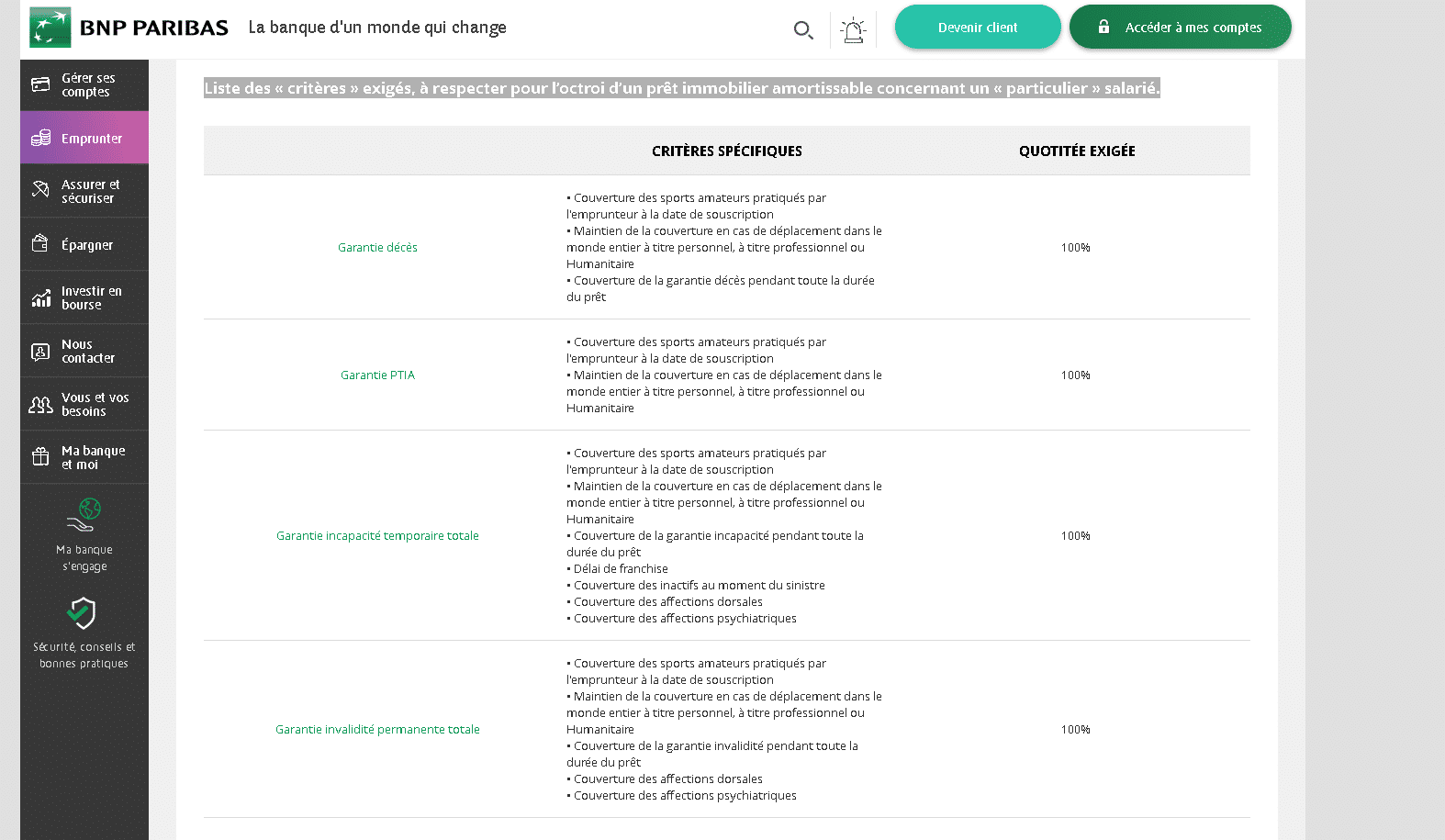 BNP PARIBAS La banque d'un monde qui change

Devenir client

Accéder à mes comptes

Gérer ses comptes

Emprunter

Assurer et sécuriser

Épargner

Investir en bourse

Nous contacter

Vous et vos besoins

Ma banque et moi

Ma banque s'engage

Sécurité, conseils et bonnes pratiques

Liste des « critères » exigés, à respecter pour l'octroi d'un prêt immobilier amortissable concernant un « particulier » salarié.

| | CRITÈRES SPÉCIFIQUES | QUOTITÉE EXIGÉE |
|---|---|---|
| Garantie décès | • Couverture des sports amateurs pratiqués par l'emprunteur à la date de souscription • Maintien de la couverture en cas de déplacement dans le monde entier à titre personnel, à titre professionnel ou Humanitaire • Couverture de la garantie décès pendant toute la durée du prêt | 100% |
| Garantie PTIA | • Couverture des sports amateurs pratiqués par l'emprunteur à la date de souscription • Maintien de la couverture en cas de déplacement dans le monde entier à titre personnel, à titre professionnel ou Humanitaire | 100% |
| Garantie incapacité temporaire totale | • Couverture des sports amateurs pratiqués par l'emprunteur à la date de souscription • Maintien de la couverture en cas de déplacement dans le monde entier à titre personnel, à titre professionnel ou Humanitaire • Couverture de la garantie incapacité pendant toute la durée du prêt • Délai de franchise • Couverture des inactifs au moment du sinistre • Couverture des affections dorsales • Couverture des affections psychiatriques | 100% |
| Garantie invalidité permanente totale | • Couverture des sports amateurs pratiqués par l'emprunteur à la date de souscription • Maintien de la couverture en cas de déplacement dans le monde entier à titre personnel, à titre professionnel ou Humanitaire • Couverture de la garantie invalidité pendant toute la durée du prêt • Couverture des affections dorsales • Couverture des affections psychiatriques | 100% |